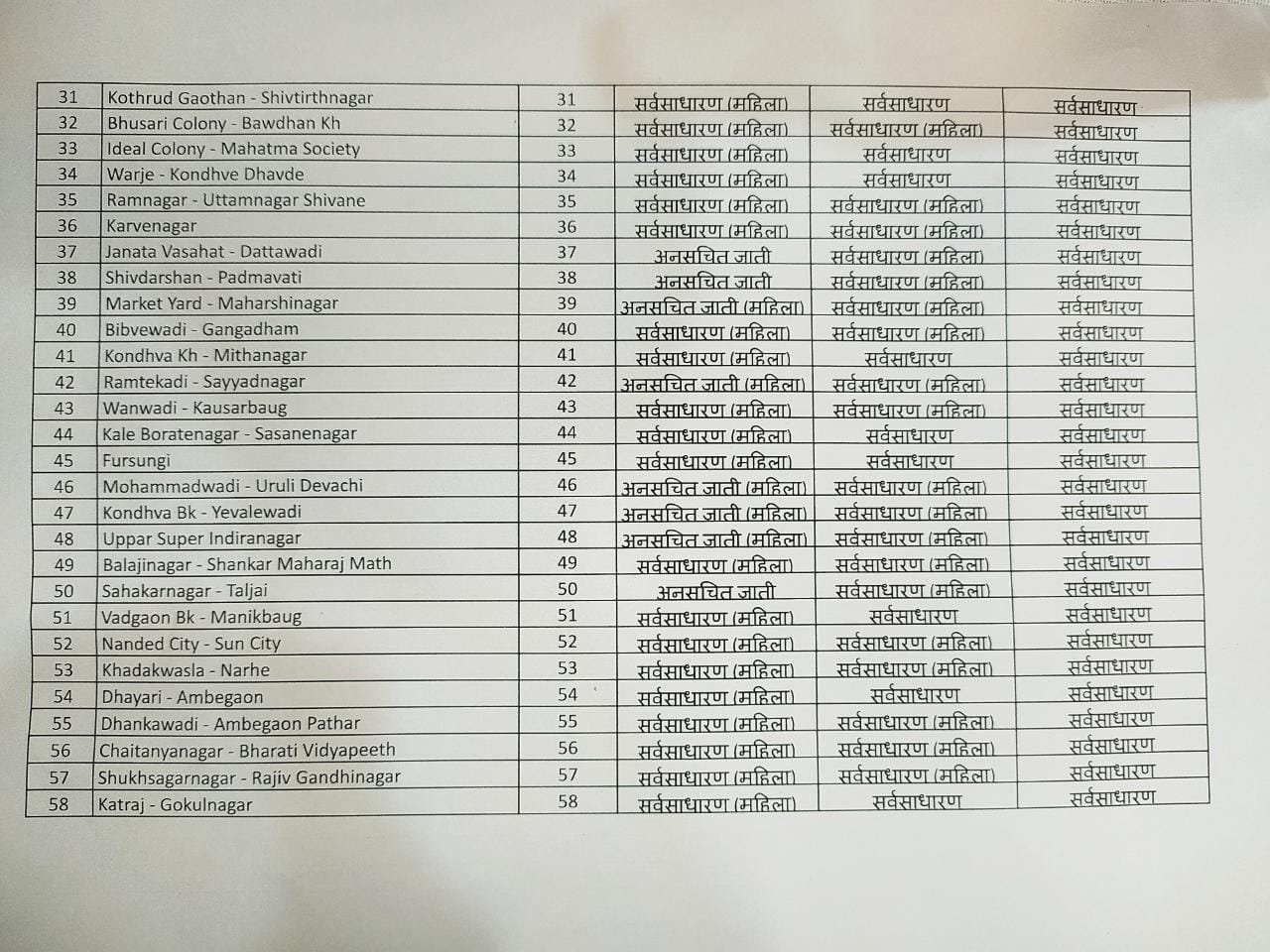 | 31 | Kothrud Gaothan - Shivtirthnagar | 31 | सर्वसाधारण (महिला) | सर्वसाधारण | सर्वसाधारण |
|---|---|---|---|---|---|
| 32 | Bhusari Colony - Bawdhan Kh | 32 | सर्वसाधारण (महिला) | सर्वसाधारण (महिला) | सर्वसाधारण |
| 33 | Ideal Colony - Mahatma Society | 33 | सर्वसाधारण (महिला) | सर्वसाधारण | सर्वसाधारण |
| 34 | Warje - Kondhve Dhavde | 34 | सर्वसाधारण (महिला) | सर्वसाधारण | सर्वसाधारण |
| 35 | Ramnagar - Uttamnagar Shivane | 35 | सर्वसाधारण (महिला) | सर्वसाधारण (महिला) | सर्वसाधारण |
| 36 | Karvenagar | 36 | सर्वसाधारण (महिला) | सर्वसाधारण (महिला) | सर्वसाधारण |
| 37 | Janata Vasahat - Dattawadi | 37 | अनसचित जाती | सर्वसाधारण (महिला) | सर्वसाधारण |
| 38 | Shivdarshan - Padmavati | 38 | अनसचित जाती | सर्वसाधारण (महिला) | सर्वसाधारण |
| 39 | Market Yard - Maharshinagar | 39 | अनसचित जाती (महिला) | सर्वसाधारण (महिला) | सर्वसाधारण |
| 40 | Bibvewadi - Gangadham | 40 | सर्वसाधारण (महिला) | सर्वसाधारण (महिला) | सर्वसाधारण |
| 41 | Kondhva Kh - Mithanagar | 41 | सर्वसाधारण (महिला) | सर्वसाधारण | सर्वसाधारण |
| 42 | Ramtekadi - Sayyadnagar | 42 | अनसचित जाती (महिला) | सर्वसाधारण (महिला) | सर्वसाधारण |
| 43 | Wanwadi - Kausarbaug | 43 | सर्वसाधारण (महिला) | सर्वसाधारण (महिला) | सर्वसाधारण |
| 44 | Kale Boratenagar - Sasanenagar | 44 | सर्वसाधारण (महिला) | सर्वसाधारण | सर्वसाधारण |
| 45 | Fursungi | 45 | सर्वसाधारण (महिला) | सर्वसाधारण | सर्वसाधारण |
| 46 | Mohammadwadi - Uruli Devachi | 46 | अनसचित जाती (महिला) | सर्वसाधारण (महिला) | सर्वसाधारण |
| 47 | Kondhva Bk - Yevalewadi | 47 | अनसचित जाती (महिला) | सर्वसाधारण (महिला) | सर्वसाधारण |
| 48 | Uppar Super Indiranagar | 48 | अनसचित जाती (महिला) | सर्वसाधारण (महिला) | सर्वसाधारण |
| 49 | Balajinagar - Shankar Maharaj Math | 49 | सर्वसाधारण (महिला) | सर्वसाधारण (महिला) | सर्वसाधारण |
| 50 | Sahakarnagar - Taljai | 50 | अनसचित जाती | सर्वसाधारण (महिला) | सर्वसाधारण |
| 51 | Vadgaon Bk - Manikbaug | 51 | सर्वसाधारण (महिला) | सर्वसाधारण | सर्वसाधारण |
| 52 | Nanded City - Sun City | 52 | सर्वसाधारण (महिला) | सर्वसाधारण (महिला) | सर्वसाधारण |
| 53 | Khadakwasla - Narhe | 53 | सर्वसाधारण (महिला) | सर्वसाधारण (महिला) | सर्वसाधारण |
| 54 | Dhayari - Ambegaon | 54 | सर्वसाधारण (महिला) | सर्वसाधारण | सर्वसाधारण |
| 55 | Dhankawadi - Ambegaon Pathar | 55 | सर्वसाधारण (महिला) | सर्वसाधारण (महिला) | सर्वसाधारण |
| 56 | Chaitanyanagar - Bharati Vidyapeeth | 56 | सर्वसाधारण (महिला) | सर्वसाधारण (महिला) | सर्वसाधारण |
| 57 | Shukhsagarnagar - Rajiv Gandhinagar | 57 | सर्वसाधारण (महिला) | सर्वसाधारण (महिला) | सर्वसाधारण |
| 58 | Katraj - Gokulnagar | 58 | सर्वसाधारण (महिला) | सर्वसाधारण | सर्वसाधारण |